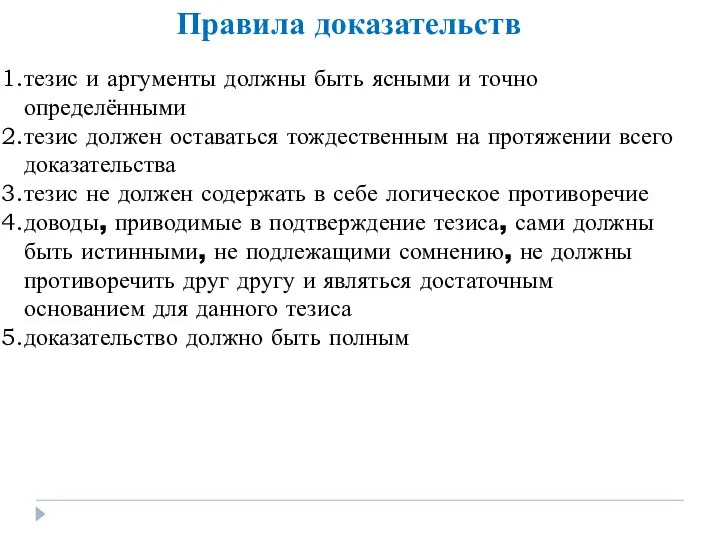 Правила доказательств

1.тезис и аргументы должны быть ясными и точно определёнными
2.тезис должен оставаться тождественным на протяжении всего доказательства
3.тезис не должен содержать в себе логическое противоречие
4.доводы, приводимые в подтверждение тезиса, сами должны быть истинными, не подлежащими сомнению, не должны противоречить друг другу и являться достаточным основанием для данного тезиса
5.доказательство должно быть полным